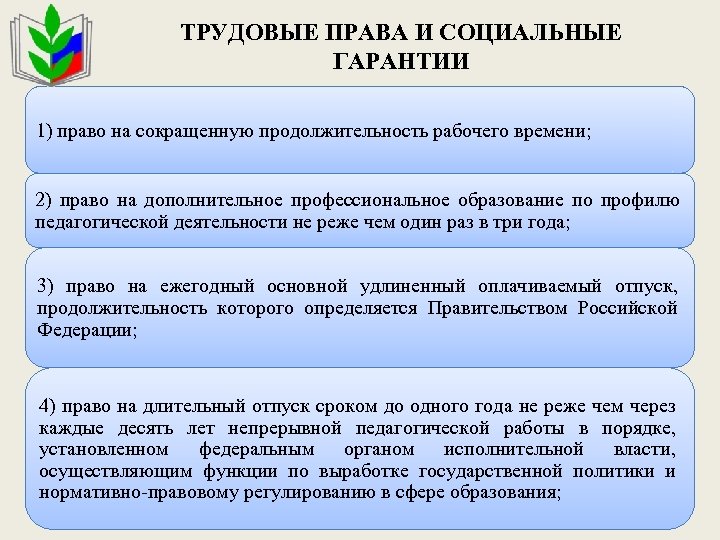 ТРУДОВЫЕ ПРАВА И СОЦИАЛЬНЫЕ ГАРАНТИИ

1) право на сокращенную продолжительность рабочего времени;

2) право на дополнительное профессиональное образование по профилю педагогической деятельности не реже чем один раз в три года;

3) право на ежегодный основной удлиненный оплачиваемый отпуск, продолжительность которого определяется Правительством Российской Федерации;

4) право на длительный отпуск сроком до одного года не реже чем через каждые десять лет непрерывной педагогической работы в порядке, установленном федеральным органом исполнительной власти, осуществляющим функции по выработке государственной политики и нормативно-правовому регулированию в сфере образования;